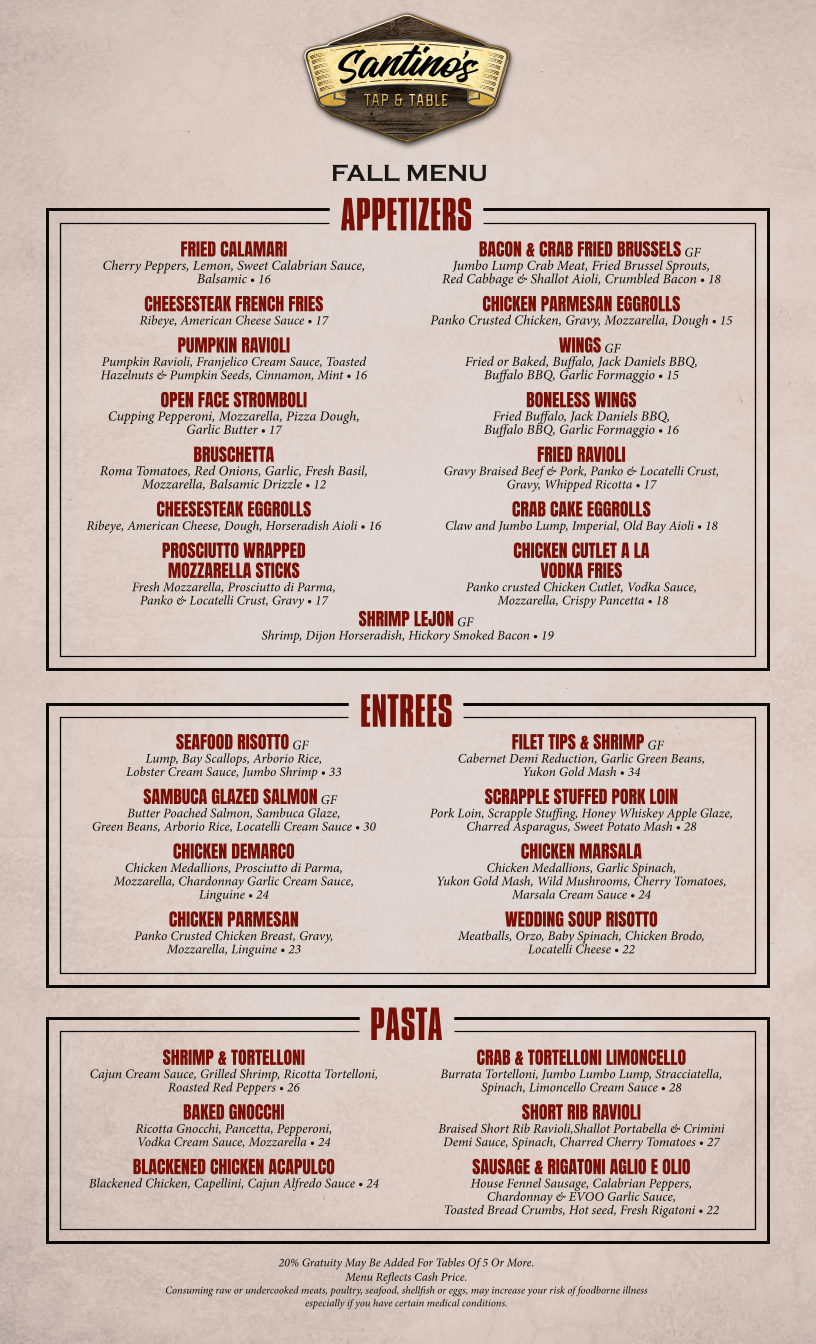 Santino's
TAP & TABLE

FALL MENU

APPETIZERS

FRIED CALAMARI
Cherry Peppers, Lemon, Sweet Calabrian Sauce, Balsamic • 16

CHEESESTEAK FRENCH FRIES
Ribeye, American Cheese Sauce • 17

PUMPKIN RAVIOLI
Pumpkin Ravioli, Franjelico Cream Sauce, Toasted Hazelnuts & Pumpkin Seeds, Cinnamon, Mint • 16

OPEN FACE STROMBOLI
Cupping Pepperoni, Mozzarella, Pizza Dough, Garlic Butter • 17

BRUSCHETTA
Roma Tomatoes, Red Onions, Garlic, Fresh Basil, Mozzarella, Balsamic Drizzle • 12

CHEESESTEAK EGGROLLS
Ribeye, American Cheese, Dough, Horseradish Aioli • 16

PROSCIUTTO WRAPPED MOZZARELLA STICKS
Fresh Mozzarella, Prosciutto di Parma, Panko & Locatelli Crust, Gravy • 17

BACON & CRAB FRIED BRUSSELS GF
Jumbo Lump Crab Meat, Fried Brussel Sprouts, Red Cabbage & Shallot Aioli, Crumbled Bacon • 18

CHICKEN PARMESAN EGGROLLS
Panko Crusted Chicken, Gravy, Mozzarella, Dough • 15

WINGS GF
Fried or Baked, Buffalo, Jack Daniels BBQ, Buffalo BBQ, Garlic Formaggio • 15

BONELESS WINGS
Fried Buffalo, Jack Daniels BBQ, Buffalo BBQ, Garlic Formaggio • 16

FRIED RAVIOLI
Gravy Braised Beef & Pork, Panko & Locatelli Crust, Gravy, Whipped Ricotta • 17

CRAB CAKE EGGROLLS
Claw and Jumbo Lump, Imperial, Old Bay Aioli • 18

CHICKEN CUTLET A LA VODKA FRIES
Panko crusted Chicken Cutlet, Vodka Sauce, Mozzarella, Crispy Pancetta • 18

SHRIMP LEJON GF
Shrimp, Dijon Horseradish, Hickory Smoked Bacon • 19

ENTREES

SEAFOOD RISOTTO GF
Lump, Bay Scallops, Arborio Rice, Lobster Cream Sauce, Jumbo Shrimp • 33

SAMBUCA GLAZED SALMON GF
Butter Poached Salmon, Sambuca Glaze, Green Beans, Arborio Rice, Locatelli Cream Sauce • 30

CHICKEN DEMARCO
Chicken Medallions, Prosciutto di Parma, Mozzarella, Chardonnay Garlic Cream Sauce, Linguine • 24

CHICKEN PARMESAN
Panko Crusted Chicken Breast, Gravy, Mozzarella, Linguine • 23

FILET TIPS & SHRIMP GF
Cabernet Demi Reduction, Garlic Green Beans, Yukon Gold Mash • 34

SCRAPPLE STUFFED PORK LOIN
Pork Loin, Scrapple Stuffing, Honey Whiskey Apple Glaze, Charred Asparagus, Sweet Potato Mash • 28

CHICKEN MARSALA
Chicken Medallions, Garlic Spinach, Yukon Gold Mash, Wild Mushrooms, Cherry Tomatoes, Marsala Cream Sauce • 24

WEDDING SOUP RISOTTO
Meatballs, Orzo, Baby Spinach, Chicken Brodo, Locatelli Cheese • 22

PASTA

SHRIMP & TORTELLONI
Cajun Cream Sauce, Grilled Shrimp, Ricotta Tortelloni, Roasted Red Peppers • 26

BAKED GNOCCHI
Ricotta Gnocchi, Pancetta, Pepperoni, Vodka Cream Sauce, Mozzarella • 24

BLACKENED CHICKEN ACAPULCO
Blackened Chicken, Capellini, Cajun Alfredo Sauce • 24

CRAB & TORTELLONI LIMONCELLO
Burrata Tortelloni, Jumbo Lumbo Lump, Stracciatella, Spinach, Limoncello Cream Sauce • 28

SHORT RIB RAVIOLI
Braised Short Rib Ravioli,Shallot Portabella & Crimini Demi Sauce, Spinach, Charred Cherry Tomatoes • 27

SAUSAGE & RIGATONI AGLIO E OLIO
House Fennel Sausage, Calabrian Peppers, Chardonnay & EVOO Garlic Sauce, Toasted Bread Crumbs, Hot seed, Fresh Rigatoni • 22

20% Gratuity May Be Added For Tables Of 5 Or More.
Menu Reflects Cash Price.
Consuming raw or undercooked meats, poultry, seafood, shellfish or eggs, may increase your risk of foodborne illness especially if you have certain medical conditions.